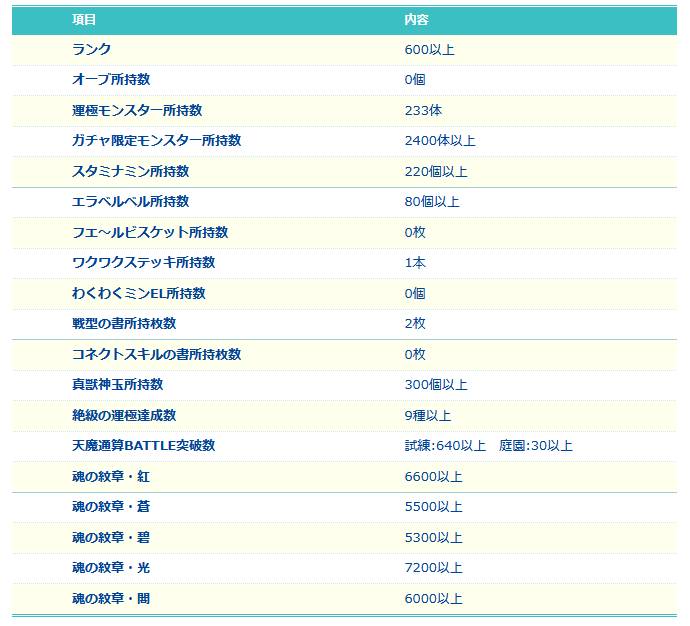 | 項目 | 内容 |
|---|---|
| ランク | 600以上 |
| オーブ所持数 | 0個 |
| 運極モンスター所持数 | 233体 |
| ガチャ限定モンスター所持数 | 2400体以上 |
| スタミナミン所持数 | 220個以上 |
| エラベルベル所持数 | 80個以上 |
| フエ～ルビスケット所持数 | 0枚 |
| ワクワクステッキ所持数 | 1本 |
| わくわくミンEL所持数 | 0個 |
| 戦型の書所持枚数 | 2枚 |
| コネクトスキルの書所持枚数 | 0枚 |
| 真獣神玉所持数 | 300個以上 |
| 絶級の運極達成数 | 9種以上 |
| 天魔通算BATTLE突破数 | 試練:640以上　庭園:30以上 |
| 魂の紋章・紅 | 6600以上 |
| 魂の紋章・蒼 | 5500以上 |
| 魂の紋章・碧 | 5300以上 |
| 魂の紋章・光 | 7200以上 |
| 魂の紋章・闇 | 6000以上 |